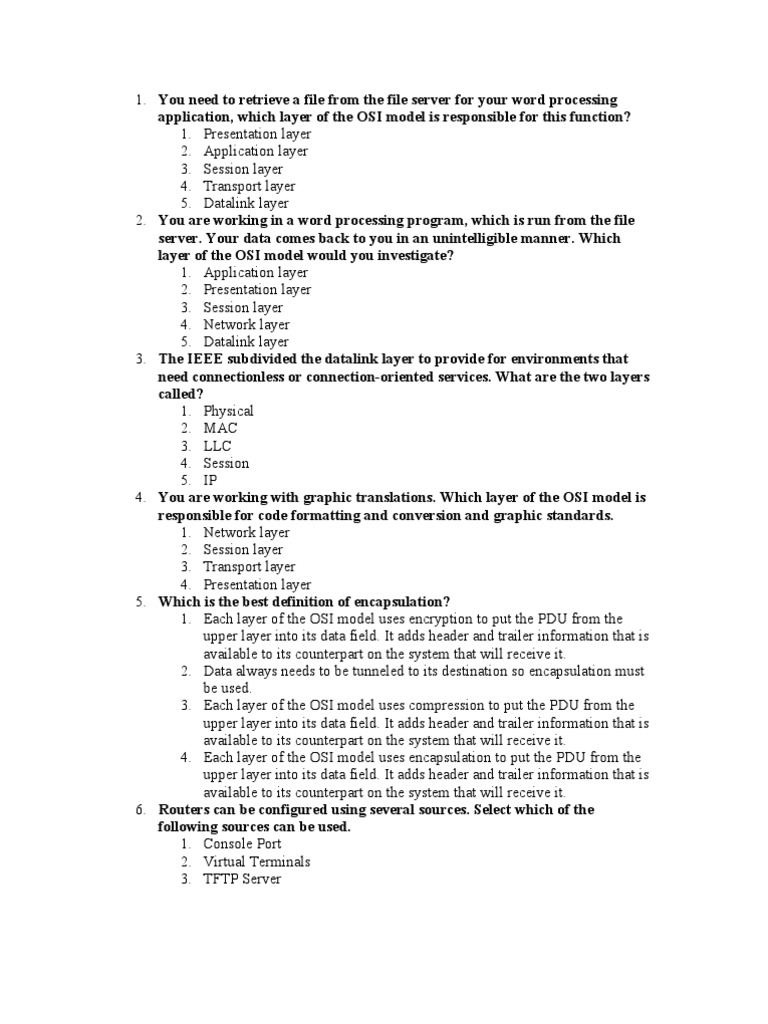 1. You need to retrieve a file from the file server for your word processing application, which layer of the OSI model is responsible for this function?
1. Presentation layer
2. Application layer
3. Session layer
4. Transport layer
5. Datalink layer
2. You are working in a word processing program, which is run from the file server. Your data comes back to you in an unintelligible manner. Which layer of the OSI model would you investigate?
1. Application layer
2. Presentation layer
3. Session layer
4. Network layer
5. Datalink layer
3. The IEEE subdivided the datalink layer to provide for environments that need connectionless or connection-oriented services. What are the two layers called?
1. Physical
2. MAC
3. LLC
4. Session
5. IP
4. You are working with graphic translations. Which layer of the OSI model is responsible for code formatting and conversion and graphic standards.
1. Network layer
2. Session layer
3. Transport layer
4. Presentation layer
5. Which is the best definition of encapsulation?
1. Each layer of the OSI model uses encryption to put the PDU from the upper layer into its data field. It adds header and trailer information that is available to its counterpart on the system that will receive it.
2. Data always needs to be tunneled to its destination so encapsulation must be used.
3. Each layer of the OSI model uses compression to put the PDU from the upper layer into its data field. It adds header and trailer information that is available to its counterpart on the system that will receive it.
4. Each layer of the OSI model uses encapsulation to put the PDU from the upper layer into its data field. It adds header and trailer information that is available to its counterpart on the system that will receive it.
6. Routers can be configured using several sources. Select which of the following sources can be used.
1. Console Port
2. Virtual Terminals
3. TFTP Server